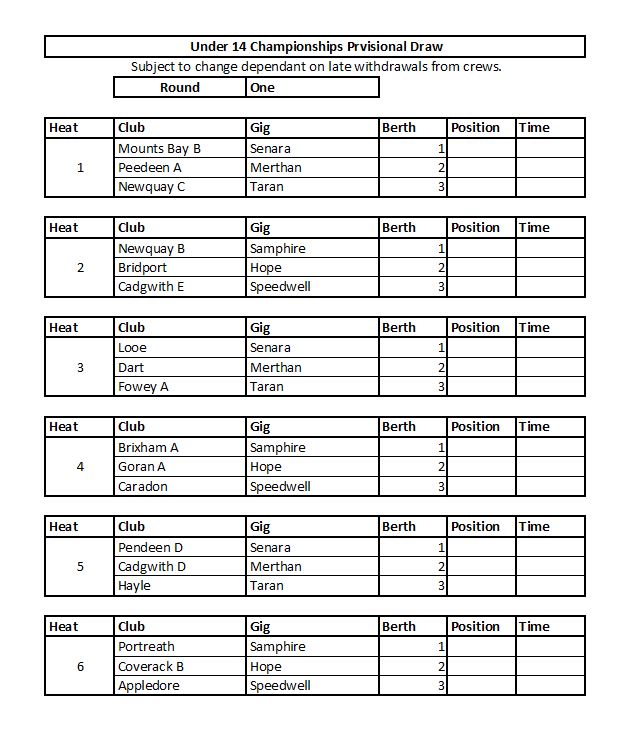 Under 14 Championships Prvisional Draw

Subject to change dependant on late withdrawals from crews.

| Round | One |
|---|---|

| Heat | Club | Gig | Berth | Position | Time |
|---|---|---|---|---|---|
| 1 | Mounts Bay B | Senara | 1 | | |
| | Peedeen A | Merthan | 2 | | |
| | Newquay C | Taran | 3 | | |

| Heat | Club | Gig | Berth | Position | Time |
|---|---|---|---|---|---|
| 2 | Newquay B | Samphire | 1 | | |
| | Bridport | Hope | 2 | | |
| | Cadgwith E | Speedwell | 3 | | |

| Heat | Club | Gig | Berth | Position | Time |
|---|---|---|---|---|---|
| 3 | Looe | Senara | 1 | | |
| | Dart | Merthan | 2 | | |
| | Fowey A | Taran | 3 | | |

| Heat | Club | Gig | Berth | Position | Time |
|---|---|---|---|---|---|
| 4 | Brixham A | Samphire | 1 | | |
| | Goran A | Hope | 2 | | |
| | Caradon | Speedwell | 3 | | |

| Heat | Club | Gig | Berth | Position | Time |
|---|---|---|---|---|---|
| 5 | Pendeen D | Senara | 1 | | |
| | Cadgwith D | Merthan | 2 | | |
| | Hayle | Taran | 3 | | |

| Heat | Club | Gig | Berth | Position | Time |
|---|---|---|---|---|---|
| 6 | Portreath | Samphire | 1 | | |
| | Coverack B | Hope | 2 | | |
| | Appledore | Speedwell | 3 | | |